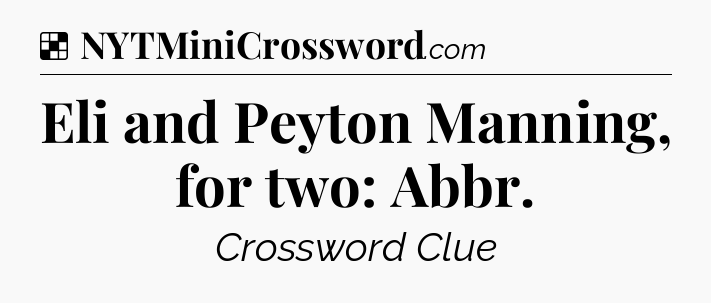 NYTMiniCrossword.com

Eli and Peyton Manning, for two: Abbr.

Crossword Clue